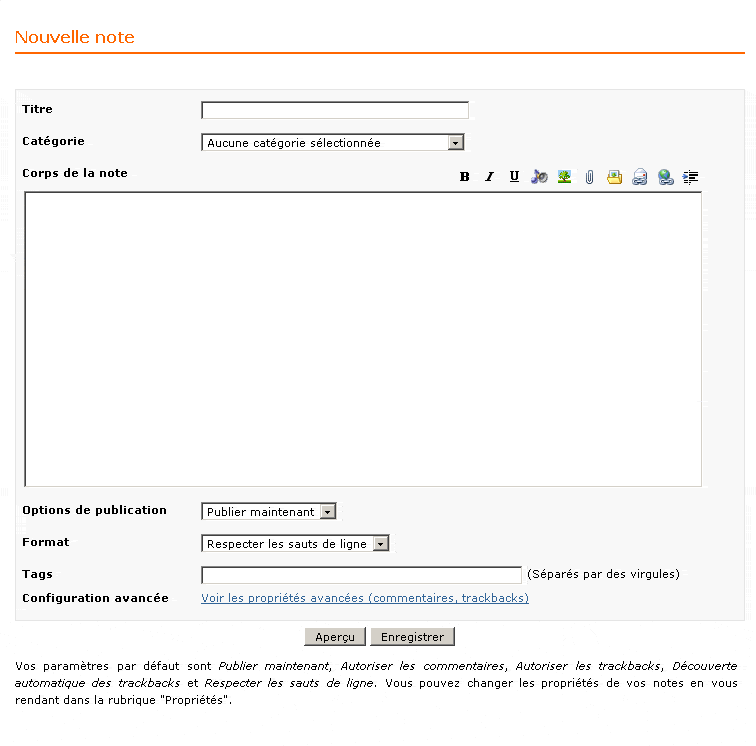 Nouvelle note

Titre

Catégorie
Aucune catégorie sélectionnée

Corps de la note
B I U

Options de publication
Publier maintenant

Format
Respecter les sauts de ligne

Tags
(Séparés par des virgules)

Configuration avancée
Voir les propriétés avancées (commentaires, trackbacks)

Aperçu Enregistrer

Vos paramètres par défaut sont Publier maintenant, Autoriser les commentaires, Autoriser les trackbacks, Découverte automatique des trackbacks et Respecter les sauts de ligne. Vous pouvez changer les propriétés de vos notes en vous rendant dans la rubrique "Propriétés".